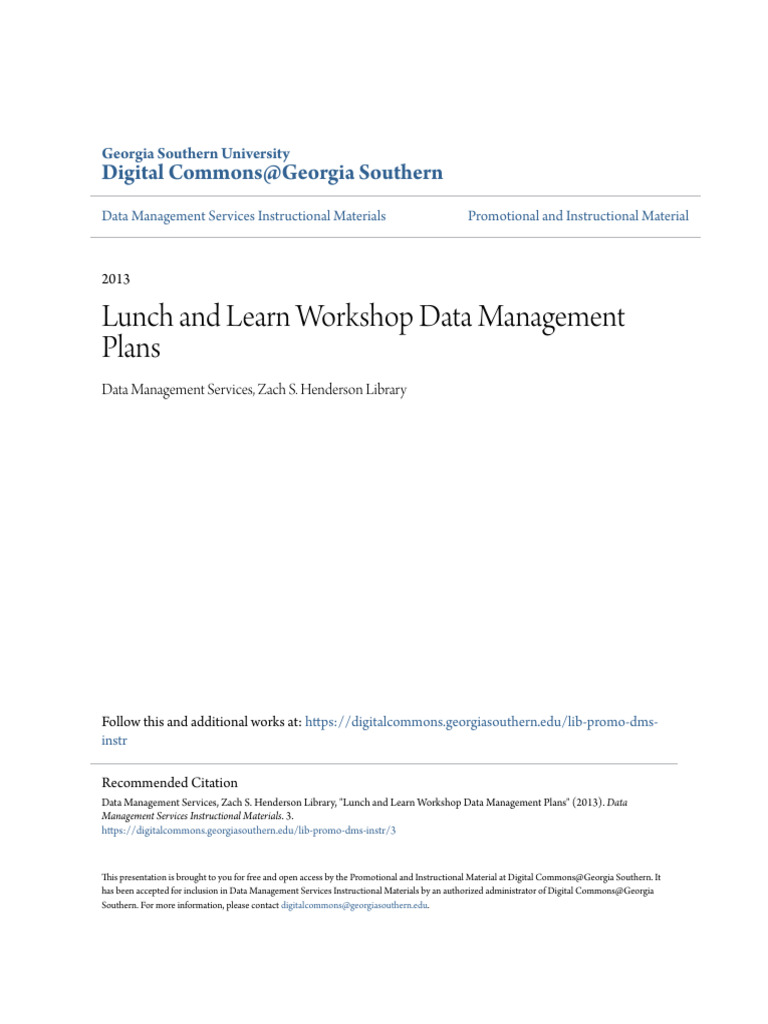 Georgia Southern University
Digital Commons@Georgia Southern

Data Management Services Instructional Materials

Promotional and Instructional Material

2013

Lunch and Learn Workshop Data Management Plans

Data Management Services, Zach S. Henderson Library

Follow this and additional works at: https://digitalcommons.georgiasouthern.edu/lib-promo-dms-instr

Recommended Citation
Data Management Services, Zach S. Henderson Library, "Lunch and Learn Workshop Data Management Plans" (2013). Data Management Services Instructional Materials. 3.
https://digitalcommons.georgiasouthern.edu/lib-promo-dms-instr/3

This presentation is brought to you for free and open access by the Promotional and Instructional Material at Digital Commons@Georgia Southern. It has been accepted for inclusion in Data Management Services Instructional Materials by an authorized administrator of Digital Commons@Georgia Southern. For more information, please contact digitalcommons@georgiasouthern.edu.